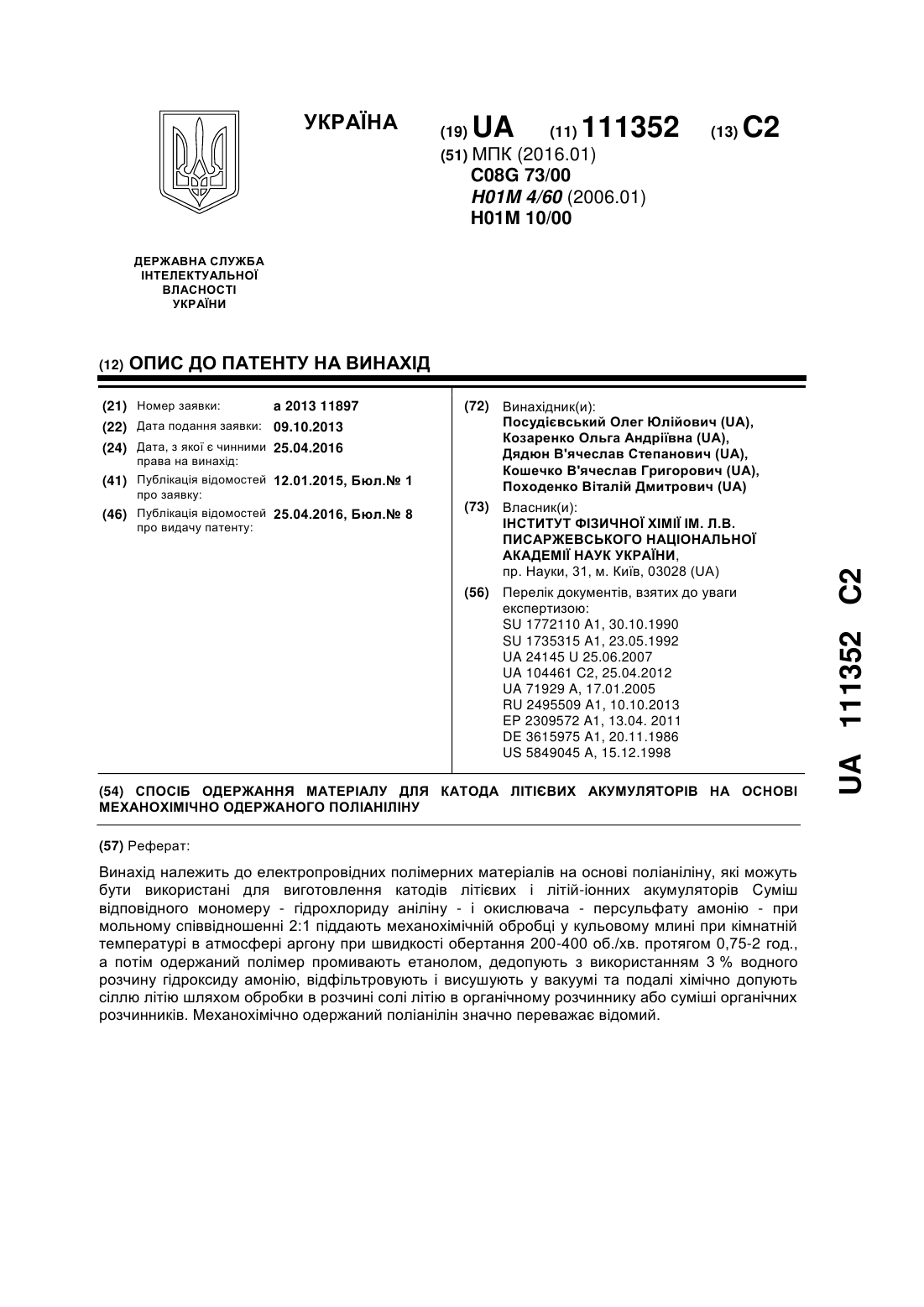 УКРАЇНА

(19) UA (11) 111352 (13) C2

(51) МПК (2016.01)
C08G 73/00
H01M 4/60 (2006.01)
H01M 10/00

ДЕРЖАВНА СЛУЖБА ІНТЕЛЕКТУАЛЬНОЇ ВЛАСНОСТІ УКРАЇНИ

(12) ОПИС ДО ПАТЕНТУ НА ВИНАХІД

(21) Номер заявки: a 2013 11897
(22) Дата подання заявки: 09.10.2013
(24) Дата, з якої є чинними права на винахід: 25.04.2016
(41) Публікація відомостей про заявку: 12.01.2015, Бюл.№ 1
(46) Публікація відомостей про видачу патенту: 25.04.2016, Бюл.№ 8

(72) Винахідник(и):
Посудієвський Олег Юлійович (UA),
Козаренко Ольга Андріївна (UA),
Дядюн В'ячеслав Степанович (UA),
Кошечко В'ячеслав Григорович (UA),
Походенко Віталій Дмитрович (UA)

(73) Власник(и):
ІНСТИТУТ ФІЗИЧНОЇ ХІМІЇ ІМ. Л.В. ПИСАРЖЕВСЬКОГО НАЦІОНАЛЬНОЇ АКАДЕМІЇ НАУК УКРАЇНИ,
пр. Науки, 31, м. Київ, 03028 (UA)

(56) Перелік документів, взятих до уваги експертизою:
SU 1772110 A1, 30.10.1990
SU 1735315 A1, 23.05.1992
UA 24145 U 25.06.2007
UA 104461 C2, 25.04.2012
UA 71929 A, 17.01.2005
RU 2495509 A1, 10.10.2013
EP 2309572 A1, 13.04. 2011
DE 3615975 A1, 20.11.1986
US 5849045 A, 15.12.1998

(54) СПОСІБ ОДЕРЖАННЯ МАТЕРІАЛУ ДЛЯ КАТОДА ЛІТІЄВИХ АКУМУЛЯТОРІВ НА ОСНОВІ МЕХАНОХІМІЧНО ОДЕРЖАНОГО ПОЛІАНІЛІНУ

(57) Реферат:

Винахід належить до електропровідних полімерних матеріалів на основі поліаніліну, які можуть бути використані для виготовлення катодів літієвих і літій-іонних акумуляторів Суміш відповідного мономеру - гідрохлориду аніліну - і окислювача - персульфату амонію - при мольному співвідношенні 2:1 піддають механохімічній обробці у кульовому млині при кімнатній температурі в атмосфері аргону при швидкості обертання 200-400 об./хв. протягом 0,75-2 год., а потім одержаний полімер промивають етанолом, дедопують з використанням 3 % водного розчину гідроксиду амонію, відфільтровують і висушують у вакуумі та подалі хімічно допують сіллю літію шляхом обробки в розчині солі літію в органічному розчиннику або суміші органічних розчинників. Механохімічно одержаний поліанілін значно переважає відомий.

UA 111352 C2